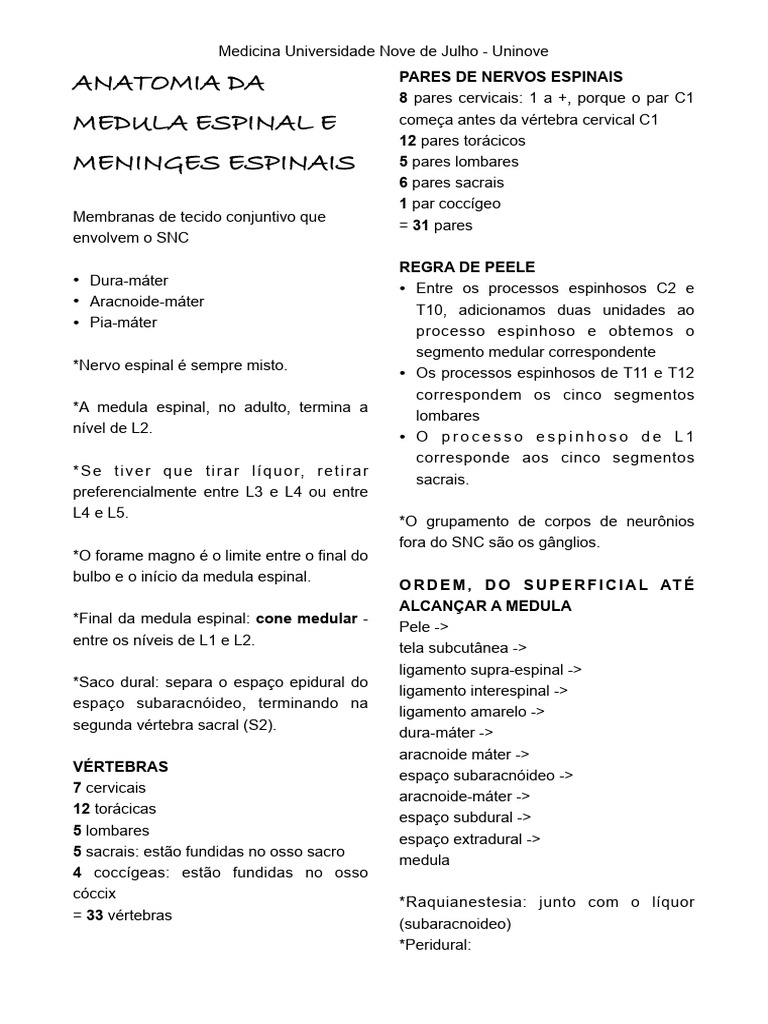 Medicina Universidade Nove de Julho - Uninove

ANATOMIA DA MEDULA ESPINAL E MENINGES ESPINAIS

Membranas de tecido conjuntivo que envolvem o SNC

• Dura-máter
• Aracnoide-máter
• Pia-máter

*Nervo espinal é sempre misto.

*A medula espinal, no adulto, termina a nível de L2.

*Se tiver que tirar líquor, retirar preferencialmente entre L3 e L4 ou entre L4 e L5.

*O forame magno é o limite entre o final do bulbo e o início da medula espinal.

*Final da medula espinal: cone medular - entre os níveis de L1 e L2.

*Saco dural: separa o espaço epidural do espaço subaracnóideo, terminando na segunda vértebra sacral (S2).

VÉRTEBRAS
7 cervicais
12 torácicas
5 lombares
5 sacrais: estão fundidas no osso sacro
4 coccígeas: estão fundidas no osso cóccix
= 33 vértebras

PARES DE NERVOS ESPINAIS
8 pares cervicais: 1 a +, porque o par C1 começa antes da vértebra cervical C1
12 pares torácicos
5 pares lombares
6 pares sacrais
1 par coccígeo
= 31 pares

REGRA DE PEELE
• Entre os processos espinhosos C2 e T10, adicionamos duas unidades ao processo espinhoso e obtemos o segmento medular correspondente
• Os processos espinhosos de T11 e T12 correspondem os cinco segmentos lombares
• O processo espinhoso de L1 corresponde aos cinco segmentos sacrais.

*O grupamento de corpos de neurônios fora do SNC são os gânglios.

ORDEM, DO SUPERFICIAL ATÉ ALCANÇAR A MEDULA
Pele ->
tela subcutânea ->
ligamento supra-espinal ->
ligamento interespinal ->
ligamento amarelo ->
dura-máter ->
aracnoide máter ->
espaço subaracnóideo ->
aracnoide-máter ->
espaço subdural ->
espaço extradural ->
medula

*Raquianestesia: junto com o líquor (subaracnoideo)
*Peridural: